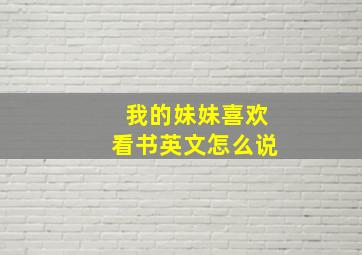 我的妹妹喜欢
看书英文怎么说